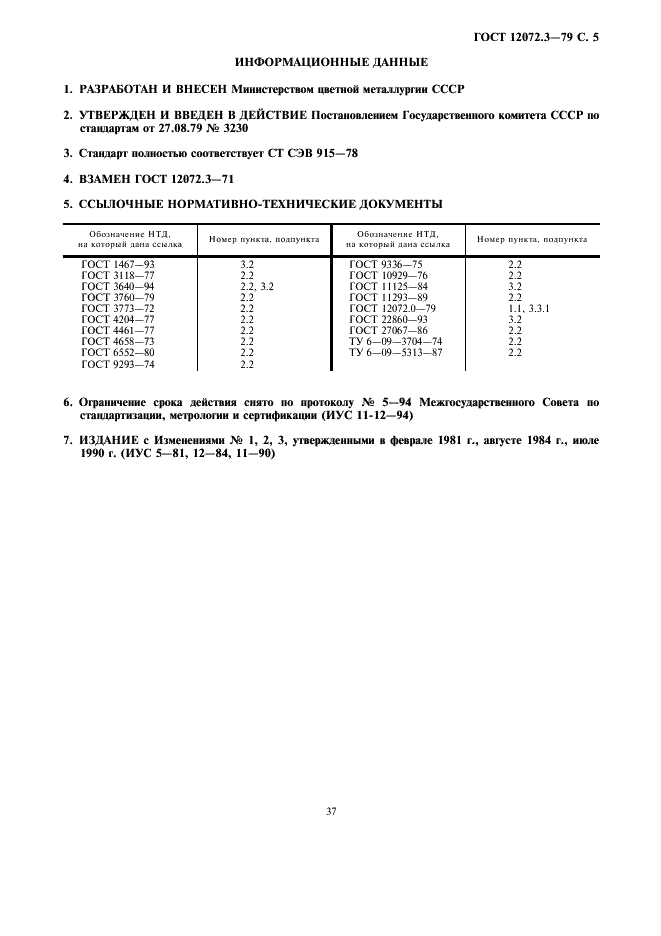 ГОСТ 12072.3—79 С. 5

ИНФОРМАЦИОННЫЕ ДАННЫЕ

1. РАЗРАБОТАН И ВНЕСЕН Министерством цветной металлургии СССР

2. УТВЕРЖДЕН И ВВЕДЕН В ДЕЙСТВИЕ Постановлением Государственного комитета СССР по стандартам от 27.08.79 № 3230

3. Стандарт полностью соответствует СТ СЭВ 915—78

4. ВЗАМЕН ГОСТ 12072.3—71

5. ССЫЛОЧНЫЕ НОРМАТИВНО-ТЕХНИЧЕСКИЕ ДОКУМЕНТЫ

| Обозначение НТД, на который дана ссылка | Номер пункта, подпункта | Обозначение НТД, на который дана ссылка | Номер пункта, подпункта |
|---|---|---|---|
| ГОСТ 1467—93 | 3.2 | ГОСТ 9336—75 | 2.2 |
| ГОСТ 3118—77 | 2.2 | ГОСТ 10929—76 | 2.2 |
| ГОСТ 3640—94 | 2.2, 3.2 | ГОСТ 11125—84 | 3.2 |
| ГОСТ 3760—79 | 2.2 | ГОСТ 11293—89 | 2.2 |
| ГОСТ 3773—72 | 2.2 | ГОСТ 12072.0—79 | 1.1, 3.3.1 |
| ГОСТ 4204—77 | 2.2 | ГОСТ 22860—93 | 3.2 |
| ГОСТ 4461—77 | 2.2 | ГОСТ 27067—86 | 2.2 |
| ГОСТ 4658—73 | 2.2 | ТУ 6—09—3704—74 | 2.2 |
| ГОСТ 6552—80 | 2.2 | ТУ 6—09—5313—87 | 2.2 |
| ГОСТ 9293—74 | 2.2 | | |

6. Ограничение срока действия снято по протоколу № 5—94 Межгосударственного Совета по стандартизации, метрологии и сертификации (ИУС 11-12—94)

7. ИЗДАНИЕ с Изменениями № 1, 2, 3, утвержденными в феврале 1981 г., августе 1984 г., июле 1990 г. (ИУС 5—81, 12—84, 11—90)

37